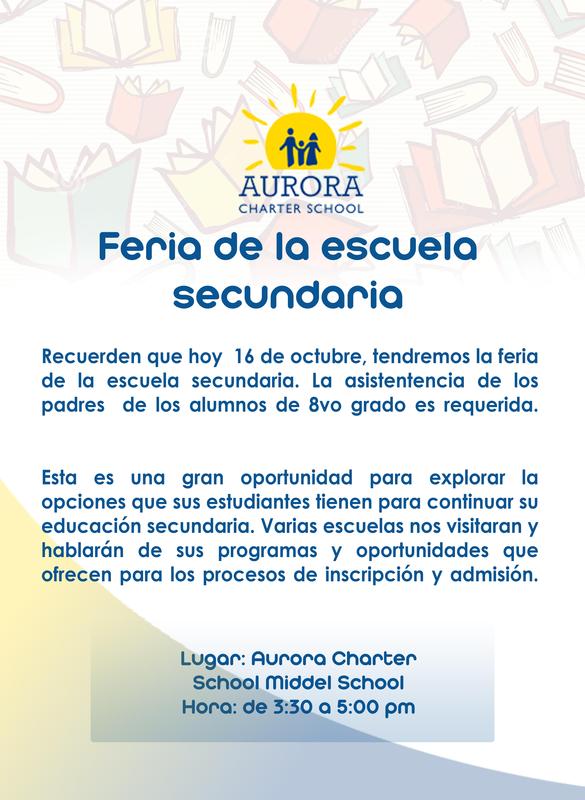 AURORA
CHARTER SCHOOL

Feria de la escuela secundaria

Recuerden que hoy 16 de octubre, tendremos la feria de la escuela secundaria. La asistentencia de los padres de los alumnos de 8vo grado es requerida.

Esta es una gran oportunidad para explorar la opciones que sus estudiantes tienen para continuar su educación secundaria. Varias escuelas nos visitaran y hablarán de sus programas y oportunidades que ofrecen para los procesos de inscripción y admisión.

Lugar: Aurora Charter School Middel School
Hora: de 3:30 a 5:00 pm